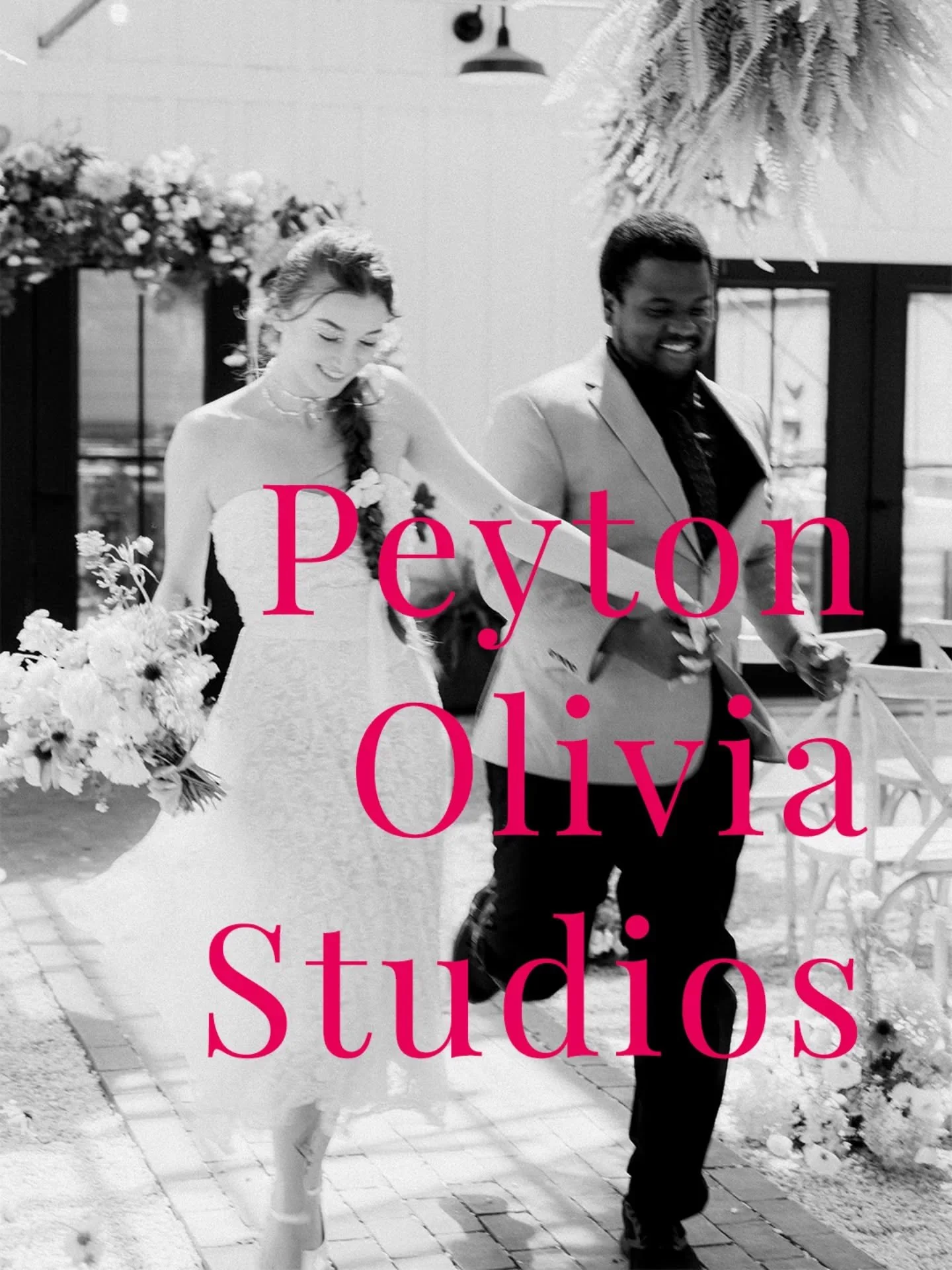 Peyton
Olivia
Studios